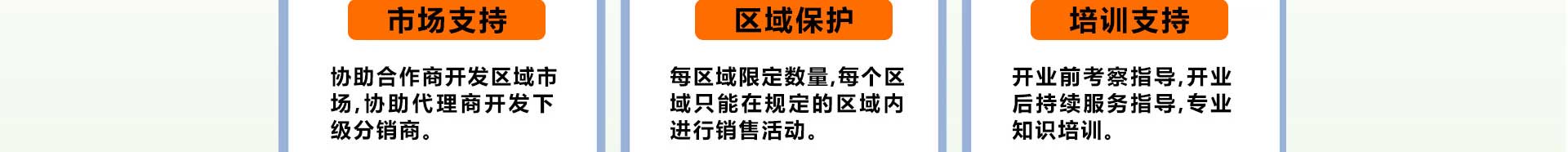 市场支持

协助合作商开发区域市场,协助代理商开发下级分销商。

区域保护

每区域限定数量,每个区域只能在规定的区域内进行销售活动。

培训支持

开业前考察指导,开业后持续服务指导,专业知识培训。